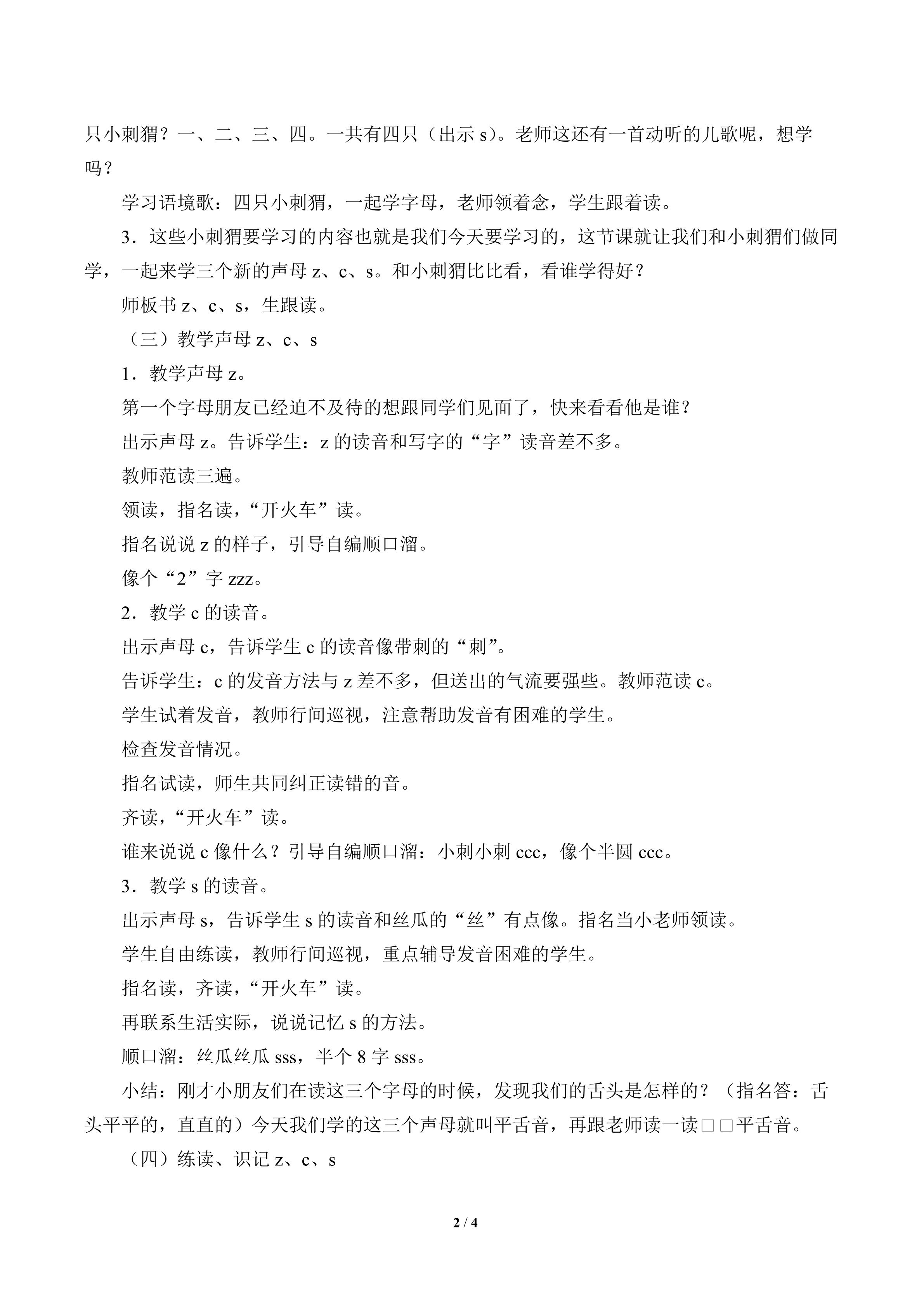 只小刺猬？一、二、三、四。一共有四只（出示s）。老师这还有一首动听的儿歌呢，想学吗？

学习语境歌：四只小刺猬，一起学字母，老师领着念，学生跟着读。

3．这些小刺猬要学习的内容也就是我们今天要学习的，这节课就让我们和小刺猬们做同学，一起来学三个新的声母z、c、s。和小刺猬比比看，看谁学得好？

师板书z、c、s，生跟读。

（三）教学声母z、c、s

1．教学声母z。

第一个字母朋友已经迫不及待的想跟同学们见面了，快来看看他是谁？

出示声母z。告诉学生：z的读音和写字的“字”读音差不多。

教师范读三遍。

领读，指名读，“开火车”读。

指名说说z的样子，引导自编顺口溜。

像个“2”字zzz。

2．教学c的读音。

出示声母c，告诉学生c的读音像带刺的“刺”。

告诉学生：c的发音方法与z差不多，但送出的气流要强些。教师范读c。

学生试着发音，教师行间巡视，注意帮助发音有困难的学生。

检查发音情况。

指名试读，师生共同纠正读错的音。

齐读，“开火车”读。

谁来说说c像什么？引导自编顺口溜：小刺小刺ccc，像个半圆ccc。

3．教学s的读音。

出示声母s，告诉学生s的读音和丝瓜的“丝”有点像。指名当小老师领读。

学生自由练读，教师行间巡视，重点辅导发音困难的学生。

指名读，齐读，“开火车”读。

再联系生活实际，说说记忆s的方法。

顺口溜：丝瓜丝瓜sss，半个8字sss。

小结：刚才小朋友们在读这三个字母的时候，发现我们的舌头是怎样的？（指名答：舌头平平的，直直的）今天我们学的这三个声母就叫平舌音，再跟老师读一读□□平舌音。

（四）练读、识记z、c、s

2 / 4